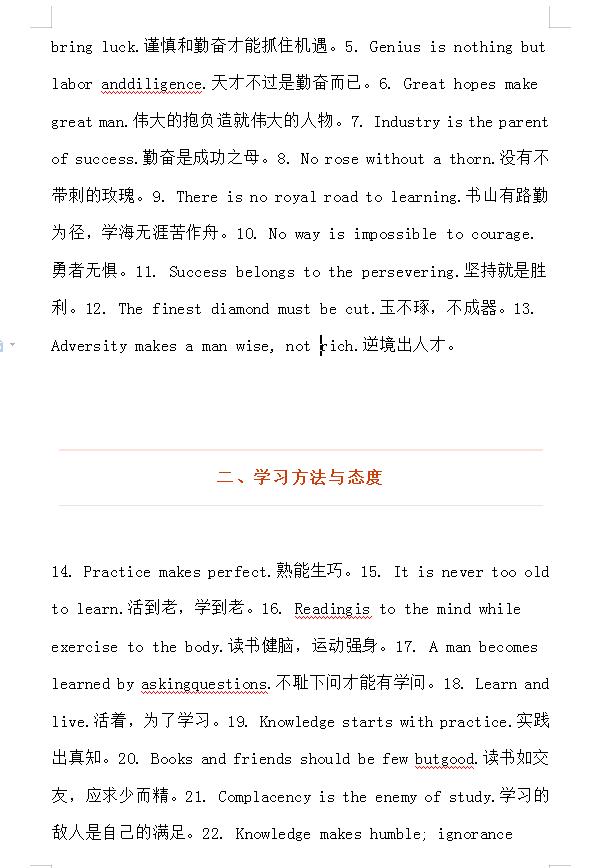 bring luck.谨慎和勤奋才能抓住机遇。5. Genius is nothing but labor anddiligence.天才不过是勤奋而已。6. Great hopes make great man.伟大的抱负造就伟大的人物。7. Industry is the parent of success.勤奋是成功之母。8. No rose without a thorn.没有不带刺的玫瑰。9. There is no royal road to learning.书山有路勤为径，学海无涯苦作舟。10. No way is impossible to courage.勇者无惧。11. Success belongs to the persevering.坚持就是胜利。12. The finest diamond must be cut.玉不琢，不成器。13. Adversity makes a man wise, not rich.逆境出人才。

二、学习方法与态度

14. Practice makes perfect.熟能生巧。15. It is never too old to learn.活到老，学到老。16. Readingis to the mind while exercise to the body.读书健脑，运动强身。17. A man becomes learned by askingquestions.不耻下问才能有学问。18. Learn and live.活着，为了学习。19. Knowledge starts with practice.实践出真知。20. Books and friends should be few butgood.读书如交友，应求少而精。21. Complacency is the enemy of study.学习的敌人是自己的满足。22. Knowledge makes humble; ignorance